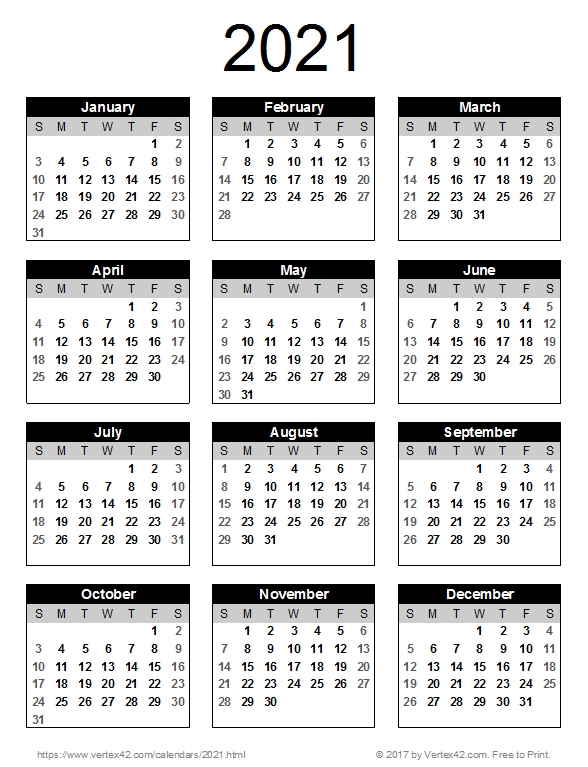 2021

January

| S | M | T | W | T | F | S |
|---|---|---|---|---|---|---|
| | | | | | 1 | 2 |
| 3 | 4 | 5 | 6 | 7 | 8 | 9 |
| 10 | 11 | 12 | 13 | 14 | 15 | 16 |
| 17 | 18 | 19 | 20 | 21 | 22 | 23 |
| 24 | 25 | 26 | 27 | 28 | 29 | 30 |
| 31 | | | | | | |

February

| S | M | T | W | T | F | S |
|---|---|---|---|---|---|---|
| | 1 | 2 | 3 | 4 | 5 | 6 |
| 7 | 8 | 9 | 10 | 11 | 12 | 13 |
| 14 | 15 | 16 | 17 | 18 | 19 | 20 |
| 21 | 22 | 23 | 24 | 25 | 26 | 27 |
| 28 | | | | | | |

March

| S | M | T | W | T | F | S |
|---|---|---|---|---|---|---|
| | 1 | 2 | 3 | 4 | 5 | 6 |
| 7 | 8 | 9 | 10 | 11 | 12 | 13 |
| 14 | 15 | 16 | 17 | 18 | 19 | 20 |
| 21 | 22 | 23 | 24 | 25 | 26 | 27 |
| 28 | 29 | 30 | 31 | | | |

April

| S | M | T | W | T | F | S |
|---|---|---|---|---|---|---|
| | | | | 1 | 2 | 3 |
| 4 | 5 | 6 | 7 | 8 | 9 | 10 |
| 11 | 12 | 13 | 14 | 15 | 16 | 17 |
| 18 | 19 | 20 | 21 | 22 | 23 | 24 |
| 25 | 26 | 27 | 28 | 29 | 30 | |

May

| S | M | T | W | T | F | S |
|---|---|---|---|---|---|---|
| | | | | | | 1 |
| 2 | 3 | 4 | 5 | 6 | 7 | 8 |
| 9 | 10 | 11 | 12 | 13 | 14 | 15 |
| 16 | 17 | 18 | 19 | 20 | 21 | 22 |
| 23 | 24 | 25 | 26 | 27 | 28 | 29 |
| 30 | 31 | | | | | |

June

| S | M | T | W | T | F | S |
|---|---|---|---|---|---|---|
| | | 1 | 2 | 3 | 4 | 5 |
| 6 | 7 | 8 | 9 | 10 | 11 | 12 |
| 13 | 14 | 15 | 16 | 17 | 18 | 19 |
| 20 | 21 | 22 | 23 | 24 | 25 | 26 |
| 27 | 28 | 29 | 30 | | | |

July

| S | M | T | W | T | F | S |
|---|---|---|---|---|---|---|
| | | | | 1 | 2 | 3 |
| 4 | 5 | 6 | 7 | 8 | 9 | 10 |
| 11 | 12 | 13 | 14 | 15 | 16 | 17 |
| 18 | 19 | 20 | 21 | 22 | 23 | 24 |
| 25 | 26 | 27 | 28 | 29 | 30 | 31 |

August

| S | M | T | W | T | F | S |
|---|---|---|---|---|---|---|
| 1 | 2 | 3 | 4 | 5 | 6 | 7 |
| 8 | 9 | 10 | 11 | 12 | 13 | 14 |
| 15 | 16 | 17 | 18 | 19 | 20 | 21 |
| 22 | 23 | 24 | 25 | 26 | 27 | 28 |
| 29 | 30 | 31 | | | | |

September

| S | M | T | W | T | F | S |
|---|---|---|---|---|---|---|
| | | | 1 | 2 | 3 | 4 |
| 5 | 6 | 7 | 8 | 9 | 10 | 11 |
| 12 | 13 | 14 | 15 | 16 | 17 | 18 |
| 19 | 20 | 21 | 22 | 23 | 24 | 25 |
| 26 | 27 | 28 | 29 | 30 | | |

October

| S | M | T | W | T | F | S |
|---|---|---|---|---|---|---|
| | | | | | 1 | 2 |
| 3 | 4 | 5 | 6 | 7 | 8 | 9 |
| 10 | 11 | 12 | 13 | 14 | 15 | 16 |
| 17 | 18 | 19 | 20 | 21 | 22 | 23 |
| 24 | 25 | 26 | 27 | 28 | 29 | 30 |
| 31 | | | | | | |

November

| S | M | T | W | T | F | S |
|---|---|---|---|---|---|---|
| | 1 | 2 | 3 | 4 | 5 | 6 |
| 7 | 8 | 9 | 10 | 11 | 12 | 13 |
| 14 | 15 | 16 | 17 | 18 | 19 | 20 |
| 21 | 22 | 23 | 24 | 25 | 26 | 27 |
| 28 | 29 | 30 | | | | |

December

| S | M | T | W | T | F | S |
|---|---|---|---|---|---|---|
| | | | 1 | 2 | 3 | 4 |
| 5 | 6 | 7 | 8 | 9 | 10 | 11 |
| 12 | 13 | 14 | 15 | 16 | 17 | 18 |
| 19 | 20 | 21 | 22 | 23 | 24 | 25 |
| 26 | 27 | 28 | 29 | 30 | 31 | |

https://www.vertex42.com/calendars/2021.html © 2017 by Vertex42.com. Free to Print.